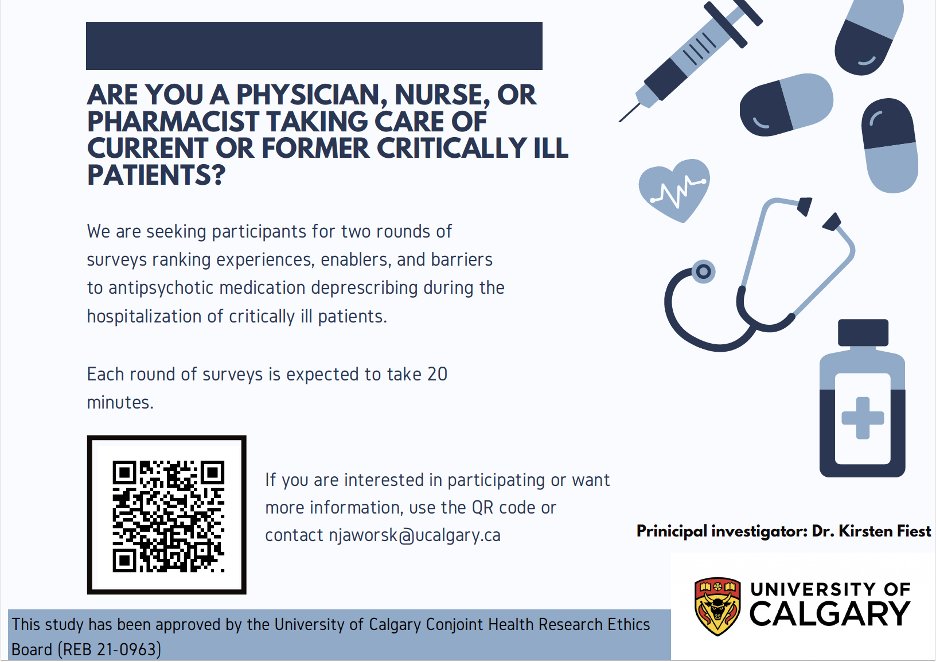 ARE YOU A PHYSICIAN, NURSE, OR PHARMACIST TAKING CARE OF CURRENT OR FORMER CRITICALLY ILL PATIENTS?

We are seeking participants for two rounds of surveys ranking experiences, enablers, and barriers to antipsychotic medication deprescribing during the hospitalization of critically ill patients.

Each round of surveys is expected to take 20 minutes.

If you are interested in participating or want more information, use the QR code or contact njaworsk@ucalgary.ca

Prinicipal investigator: Dr. Kirsten Fiest

UNIVERSITY OF CALGARY

This study has been approved by the University of Calgary Conjoint Health Research Ethics Board (REB 21-0963)